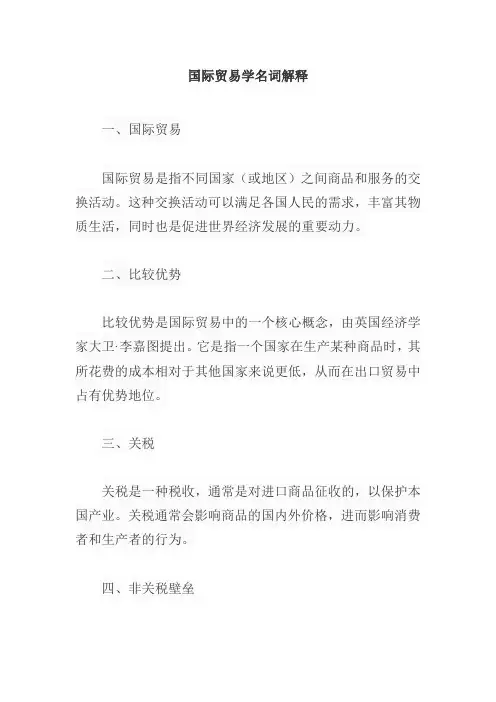 国际贸易学名词解释

一、国际贸易

国际贸易是指不同国家（或地区）之间商品和服务的交换活动。这种交换活动可以满足各国人民的需求，丰富其物质生活，同时也是促进世界经济发展的重要动力。

二、比较优势

比较优势是国际贸易中的一个核心概念，由英国经济学家大卫·李嘉图提出。它是指一个国家在生产某种商品时，其所花费的成本相对于其他国家来说更低，从而在出口贸易中占有优势地位。

三、关税

关税是一种税收，通常是对进口商品征收的，以保护本国产业。关税通常会影响商品的国内外价格，进而影响消费者和生产者的行为。

四、非关税壁垒